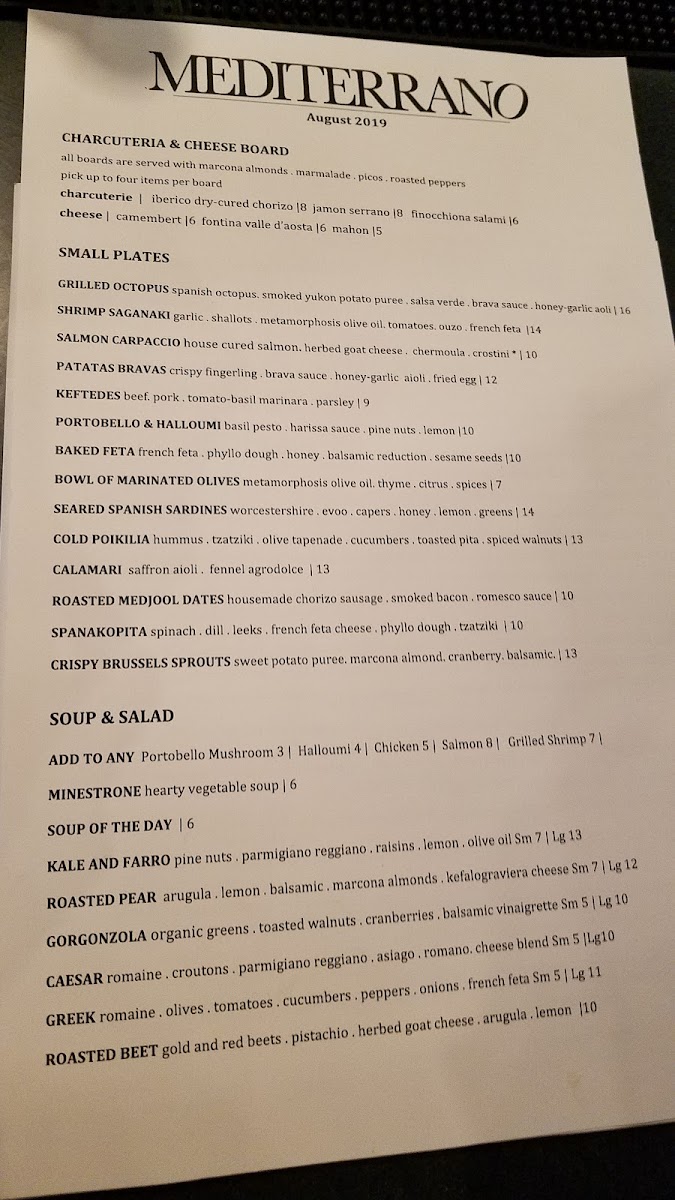 MEDITERRANO
August 2019

CHARCUTERIA & CHEESE BOARD
all boards are served with marcona almonds . marmalade . picos . roasted peppers
pick up to four items per board
charcuterie | iberico dry-cured chorizo |8 jamon serrano |8 finocchiona salami |6
cheese | camembert |6 fontina valle d'aosta |6 mahon |5

SMALL PLATES

GRILLED OCTOPUS spanish octopus. smoked yukon potato puree . salsa verde . brava sauce . honey-garlic aoli | 16
SHRIMP SAGANAKI garlic . shallots . metamorphosis olive oil. tomatoes. ouzo . french feta |14
SALMON CARPACCIO house cured salmon. herbed goat cheese . chermoula . crostini * | 10
PATATAS BRAVAS crispy fingerling . brava sauce . honey-garlic aioli . fried egg | 12
KEFTEDES beef. pork . tomato-basil marinara . parsley | 9
PORTOBELLO & HALLOUMI basil pesto . harissa sauce . pine nuts . lemon |10
BAKED FETA french feta . phyllo dough . honey . balsamic reduction . sesame seeds |10
BOWL OF MARINATED OLIVES metamorphosis olive oil. thyme . citrus . spices | 7
SEARED SPANISH SARDINES worcestershire . evoo . capers . honey . lemon . greens | 14
COLD POIKILIA hummus . tzatziki . olive tapenade . cucumbers . toasted pita . spiced walnuts | 13
CALAMARI saffron aioli . fennel agrodolce | 13
ROASTED MEDJOOL DATES housemade chorizo sausage . smoked bacon . romesco sauce | 10
SPANAKOPITA spinach . dill . leeks . french feta cheese . phyllo dough . tzatziki | 10
CRISPY BRUSSELS SPROUTS sweet potato puree. marcona almond. cranberry. balsamic. | 13

SOUP & SALAD

ADD TO ANY Portobello Mushroom 3 | Halloumi 4 | Chicken 5 | Salmon 8 | Grilled Shrimp 7 |
MINESTRONE hearty vegetable soup | 6
SOUP OF THE DAY | 6
KALE AND FARRO pine nuts . parmigiano reggiano . raisins . lemon . olive oil Sm 7 | Lg 13
ROASTED PEAR arugula . lemon . balsamic . marcona almonds . kefalograviera cheese Sm 7 | Lg 12
GORGONZOLA organic greens . toasted walnuts . cranberries . balsamic vinaigrette Sm 5 | Lg 10
CAESAR romaine . croutons . parmigiano reggiano . asiago . romano. cheese blend Sm 5 |Lg10
GREEK romaine . olives . tomatoes . cucumbers . peppers . onions . french feta Sm 5 | Lg 11
ROASTED BEET gold and red beets . pistachio . herbed goat cheese . arugula . lemon |10